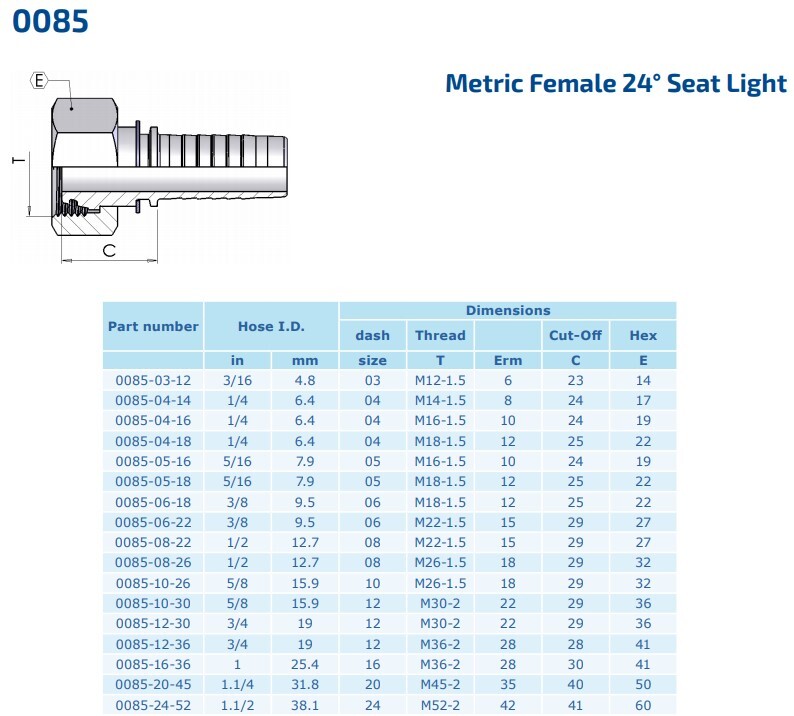 0085

Metric Female 24° Seat Light

E

T

C

| Part number | Hose I.D. | | Dimensions | | | | |
|---|---|---|---|---|---|---|---|
| | | | dash | Thread | | Cut-Off | Hex |
| | in | mm | size | T | Erm | C | E |
| 0085-03-12 | 3/16 | 4.8 | 03 | M12-1.5 | 6 | 23 | 14 |
| 0085-04-14 | 1/4 | 6.4 | 04 | M14-1.5 | 8 | 24 | 17 |
| 0085-04-16 | 1/4 | 6.4 | 04 | M16-1.5 | 10 | 24 | 19 |
| 0085-04-18 | 1/4 | 6.4 | 04 | M18-1.5 | 12 | 25 | 22 |
| 0085-05-16 | 5/16 | 7.9 | 05 | M16-1.5 | 10 | 24 | 19 |
| 0085-05-18 | 5/16 | 7.9 | 05 | M18-1.5 | 12 | 25 | 22 |
| 0085-06-18 | 3/8 | 9.5 | 06 | M18-1.5 | 12 | 25 | 22 |
| 0085-06-22 | 3/8 | 9.5 | 06 | M22-1.5 | 15 | 29 | 27 |
| 0085-08-22 | 1/2 | 12.7 | 08 | M22-1.5 | 15 | 29 | 27 |
| 0085-08-26 | 1/2 | 12.7 | 08 | M26-1.5 | 18 | 29 | 32 |
| 0085-10-26 | 5/8 | 15.9 | 10 | M26-1.5 | 18 | 29 | 32 |
| 0085-10-30 | 5/8 | 15.9 | 12 | M30-2 | 22 | 29 | 36 |
| 0085-12-30 | 3/4 | 19 | 12 | M30-2 | 22 | 29 | 36 |
| 0085-12-36 | 3/4 | 19 | 12 | M36-2 | 28 | 28 | 41 |
| 0085-16-36 | 1 | 25.4 | 16 | M36-2 | 28 | 30 | 41 |
| 0085-20-45 | 1.1/4 | 31.8 | 20 | M45-2 | 35 | 40 | 50 |
| 0085-24-52 | 1.1/2 | 38.1 | 24 | M52-2 | 42 | 41 | 60 |